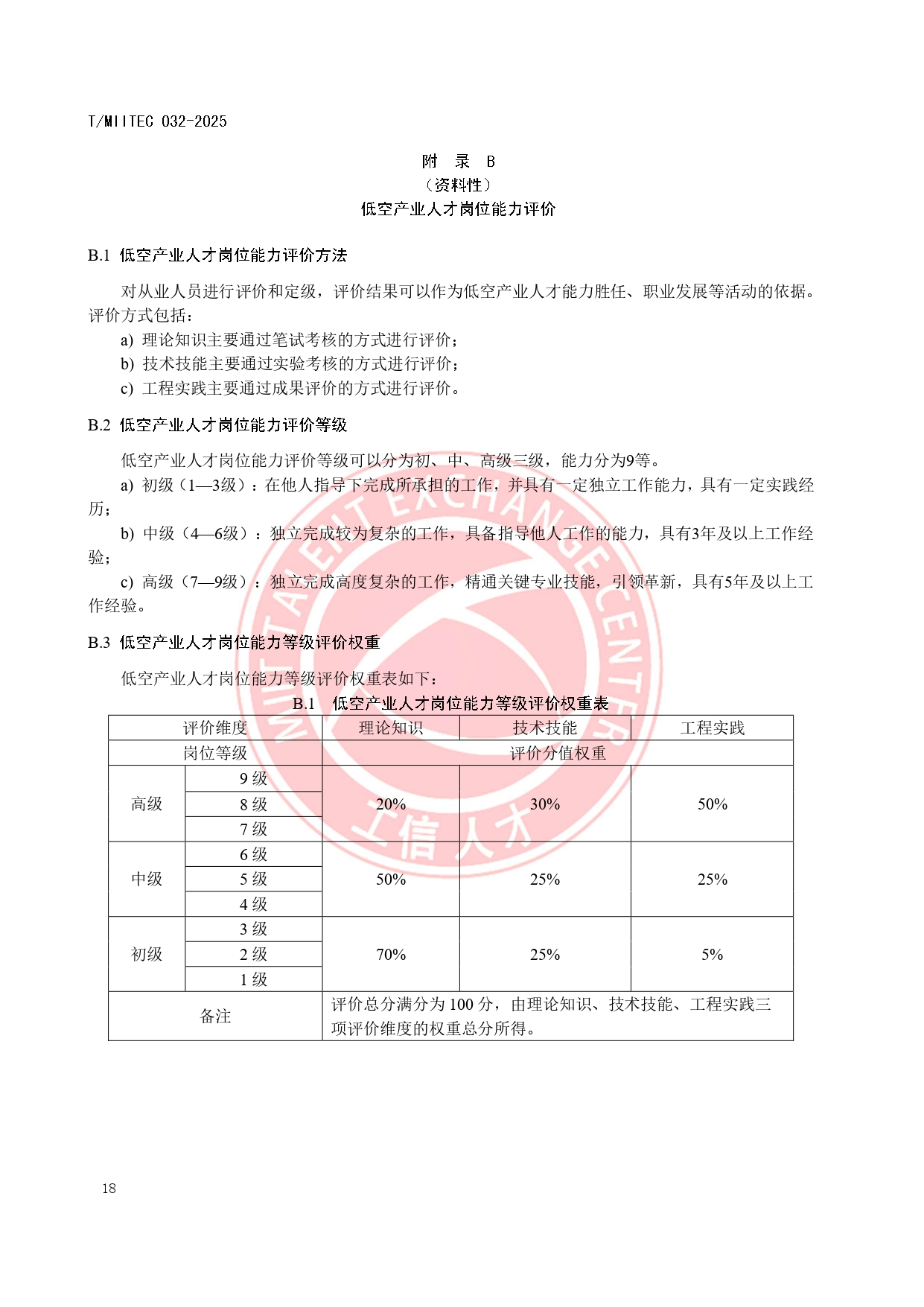 T/MIITEC 032-2025

附 录 B
（资料性）
低空产业人才岗位能力评价

B.1 低空产业人才岗位能力评价方法

对从业人员进行评价和定级，评价结果可以作为低空产业人才能力胜任、职业发展等活动的依据。评价方式包括：

a) 理论知识主要通过笔试考核的方式进行评价；

b) 技术技能主要通过实验考核的方式进行评价；

c) 工程实践主要通过成果评价的方式进行评价。

B.2 低空产业人才岗位能力评价等级

低空产业人才岗位能力评价等级可以分为初、中、高级三级，能力分为9等。

a) 初级（1—3级）：在他人指导下完成所承担的工作，并具有一定独立工作能力，具有一定实践经历；

b) 中级（4—6级）：独立完成较为复杂的工作，具备指导他人工作的能力，具有3年及以上工作经验；

c) 高级（7—9级）：独立完成高度复杂的工作，精通关键专业技能，引领革新，具有5年及以上工作经验。

B.3 低空产业人才岗位能力等级评价权重

低空产业人才岗位能力等级评价权重表如下：

B.1 低空产业人才岗位能力等级评价权重表

| 评价维度 | | 理论知识 | 技术技能 | 工程实践 |
|---|---|---|---|---|
| 岗位等级 | | 评价分值权重 | | |
| 高级 | 9 级 | 20% | 30% | 50% |
| | 8 级 | | | |
| | 7 级 | | | |
| 中级 | 6 级 | 50% | 25% | 25% |
| | 5 级 | | | |
| | 4 级 | | | |
| 初级 | 3 级 | 70% | 25% | 5% |
| | 2 级 | | | |
| | 1 级 | | | |
| 备注 | | 评价总分满分为 100 分，由理论知识、技术技能、工程实践三项评价维度的权重总分所得。 | | |

MIIT TALENT EXCHANGE CENTER
工信人才

18